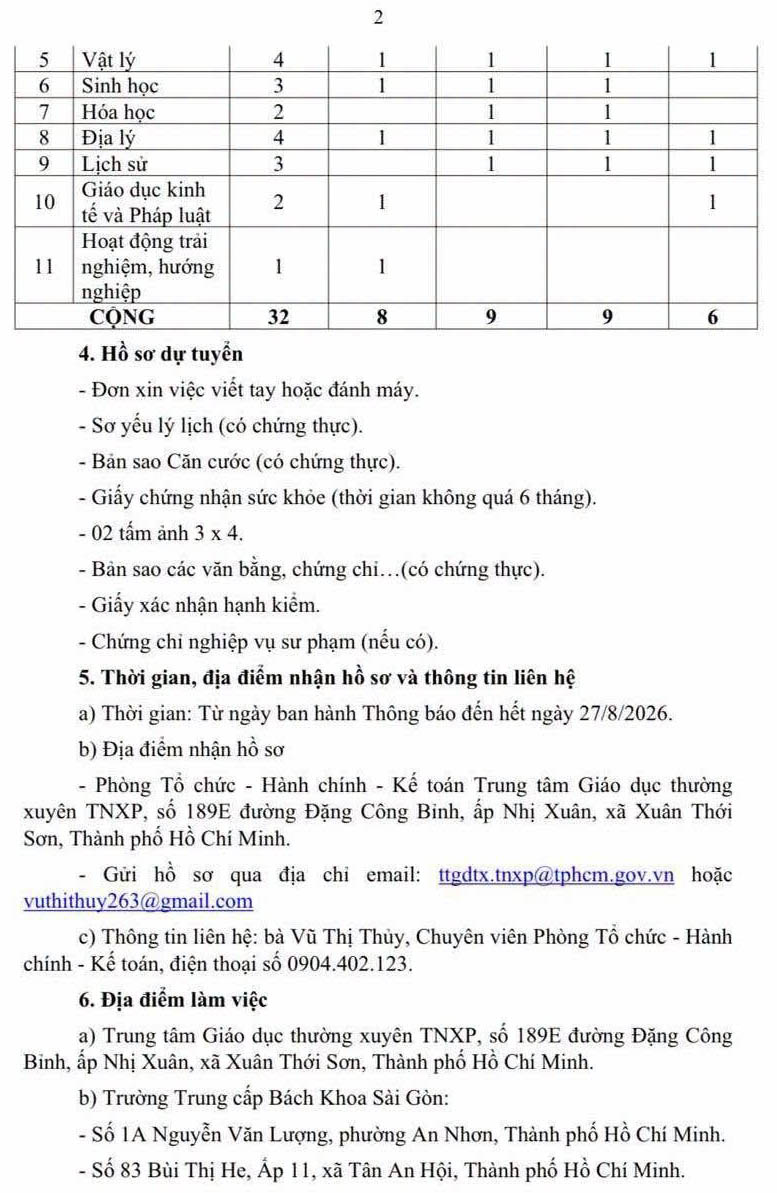 2

| 5 | Vật lý | 4 | 1 | 1 | 1 | 1 |
|---|---|---|---|---|---|---|
| 6 | Sinh học | 3 | 1 | 1 | 1 | |
| 7 | Hóa học | 2 | | 1 | 1 | |
| 8 | Địa lý | 4 | 1 | 1 | 1 | 1 |
| 9 | Lịch sử | 3 | | 1 | 1 | 1 |
| 10 | Giáo dục kinh tế và Pháp luật | 2 | 1 | | | 1 |
| 11 | Hoạt động trải nghiệm, hướng nghiệp | 1 | 1 | | | |
| | CỘNG | 32 | 8 | 9 | 9 | 6 |

4. Hồ sơ dự tuyển

- Đơn xin việc viết tay hoặc đánh máy.

- Sơ yếu lý lịch (có chứng thực).

- Bản sao Căn cước (có chứng thực).

- Giấy chứng nhận sức khỏe (thời gian không quá 6 tháng).

- 02 tấm ảnh 3 x 4.

- Bản sao các văn bằng, chứng chỉ…(có chứng thực).

- Giấy xác nhận hạnh kiểm.

- Chứng chỉ nghiệp vụ sư phạm (nếu có).

5. Thời gian, địa điểm nhận hồ sơ và thông tin liên hệ

a) Thời gian: Từ ngày ban hành Thông báo đến hết ngày 27/8/2026.

b) Địa điểm nhận hồ sơ

- Phòng Tổ chức - Hành chính - Kế toán Trung tâm Giáo dục thường xuyên TNXP, số 189E đường Đặng Công Bỉnh, ấp Nhị Xuân, xã Xuân Thới Sơn, Thành phố Hồ Chí Minh.

- Gửi hồ sơ qua địa chỉ email: ttgdtx.tnxp@tphcm.gov.vn hoặc vuthithuy263@gmail.com

c) Thông tin liên hệ: bà Vũ Thị Thủy, Chuyên viên Phòng Tổ chức - Hành chính - Kế toán, điện thoại số 0904.402.123.

6. Địa điểm làm việc

a) Trung tâm Giáo dục thường xuyên TNXP, số 189E đường Đặng Công Bỉnh, ấp Nhị Xuân, xã Xuân Thới Sơn, Thành phố Hồ Chí Minh.

b) Trường Trung cấp Bách Khoa Sài Gòn:

- Số 1A Nguyễn Văn Lượng, phường An Nhơn, Thành phố Hồ Chí Minh.

- Số 83 Bùi Thị He, Ấp 11, xã Tân An Hội, Thành phố Hồ Chí Minh.